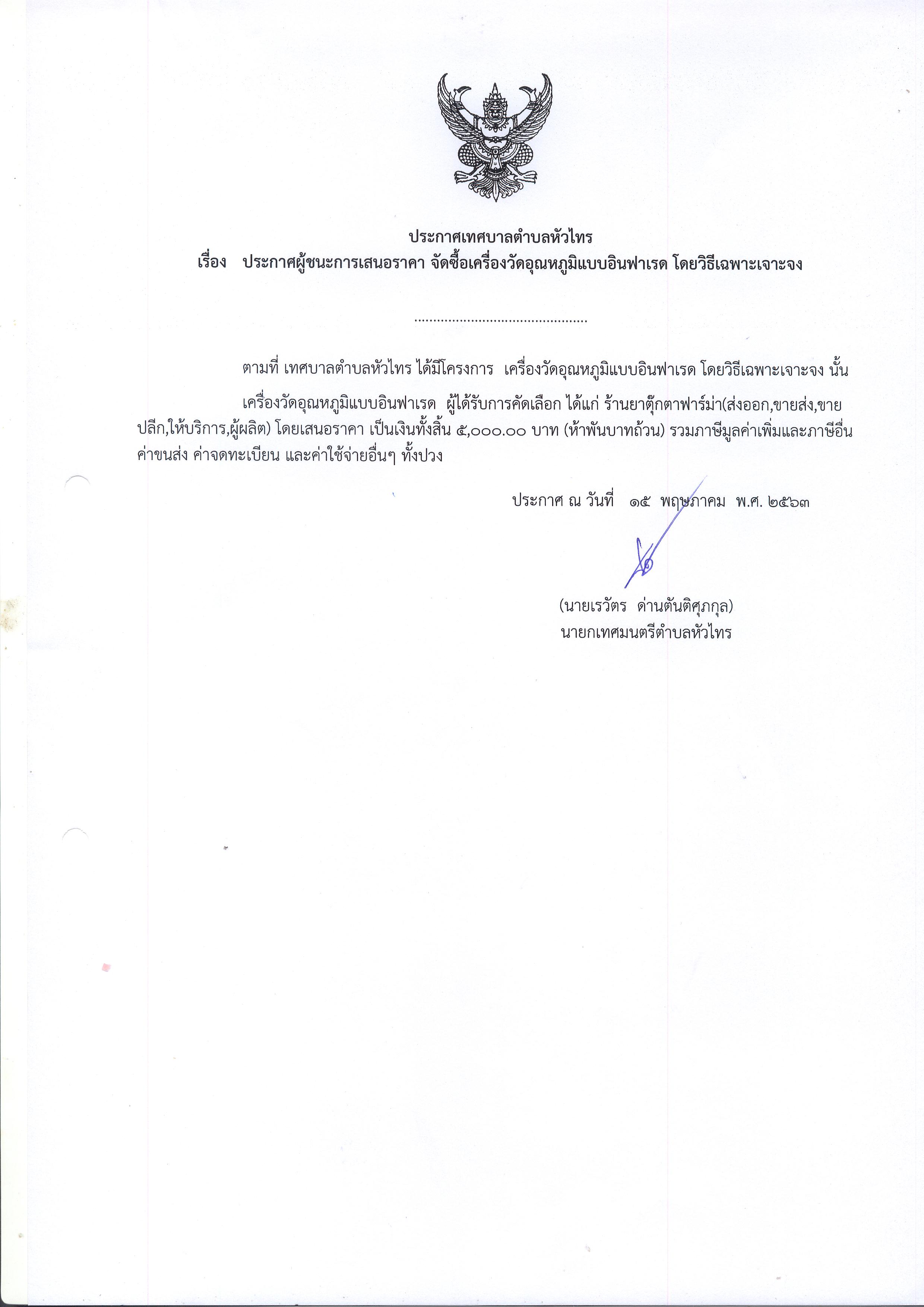 ประกาศเทศบาลตำบลหัวไทร
เรื่อง ประกาศผู้ชนะการเสนอราคา จัดซื้อเครื่องวัดอุณหภูมิแบบอินฟาเรด โดยวิธีเฉพาะเจาะจง

ตามที่ เทศบาลตำบลหัวไทร ได้มีโครงการ เครื่องวัดอุณหภูมิแบบอินฟาเรด โดยวิธีเฉพาะเจาะจง นั้น

เครื่องวัดอุณหภูมิแบบอินฟาเรด ผู้ได้รับการคัดเลือก ได้แก่ ร้านยาตุ๊กตาฟาร์ม่า(ส่งออก,ขายส่ง,ขายปลีก,ให้บริการ,ผู้ผลิต) โดยเสนอราคา เป็นเงินทั้งสิ้น ๕,๐๐๐.๐๐ บาท (ห้าพันบาทถ้วน) รวมภาษีมูลค่าเพิ่มและภาษีอื่น ค่าขนส่ง ค่าจดทะเบียน และค่าใช้จ่ายอื่นๆ ทั้งปวง

ประกาศ ณ วันที่ ๑๕ พฤษภาคม พ.ศ. ๒๕๖๓

(นายเรวัตร ด่านตันติศุภกุล)
นายกเทศมนตรีตำบลหัวไทร